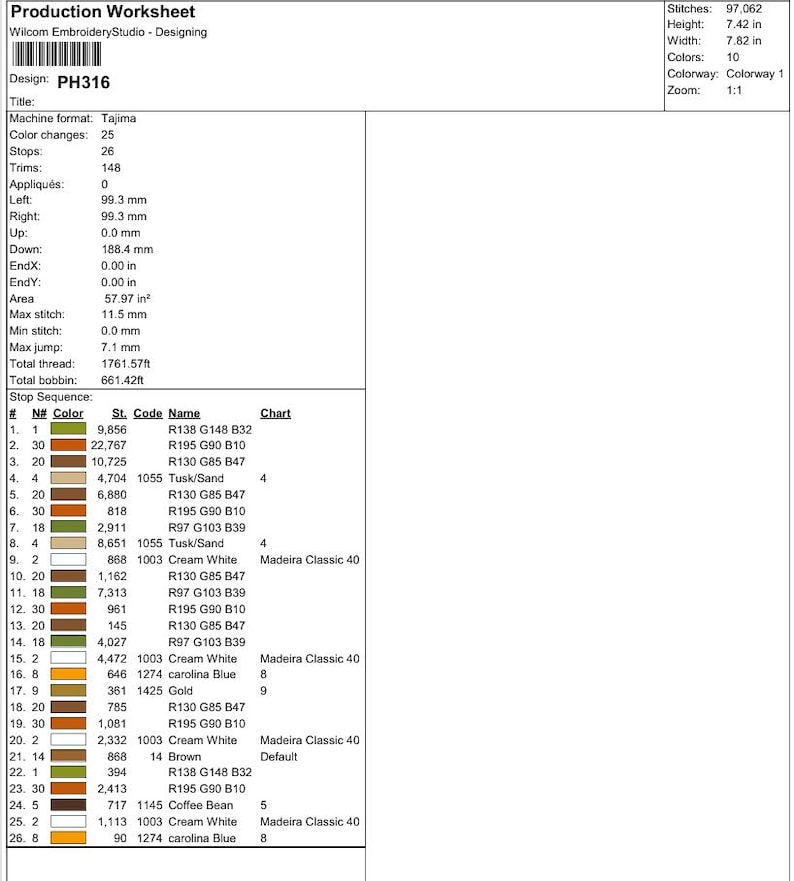 Production Worksheet
Wilcom EmbroideryStudio - Designing

Design: PH316

Title:

Stitches: 97,062
Height: 7.42 in
Width: 7.82 in
Colors: 10
Colorway: Colorway 1
Zoom: 1:1

Machine format: Tajima
Color changes: 25
Stops: 26
Trims: 148
Appliqués: 0
Left: 99.3 mm
Right: 99.3 mm
Up: 0.0 mm
Down: 188.4 mm
EndX: 0.00 in
EndY: 0.00 in
Area 57.97 in²
Max stitch: 11.5 mm
Min stitch: 0.0 mm
Max jump: 7.1 mm
Total thread: 1761.57ft
Total bobbin: 661.42ft

Stop Sequence:

| # | N# | Color | St. | Code | Name | Chart |
|---|---|---|---|---|---|---|
| 1. | 1 | | 9,856 | | R138 G148 B32 | |
| 2. | 30 | | 22,767 | | R195 G90 B10 | |
| 3. | 20 | | 10,725 | | R130 G85 B47 | |
| 4. | 4 | | 4,704 | 1055 | Tusk/Sand | 4 |
| 5. | 20 | | 6,880 | | R130 G85 B47 | |
| 6. | 30 | | 818 | | R195 G90 B10 | |
| 7. | 18 | | 2,911 | | R97 G103 B39 | |
| 8. | 4 | | 8,651 | 1055 | Tusk/Sand | 4 |
| 9. | 2 | | 868 | 1003 | Cream White | Madeira Classic 40 |
| 10. | 20 | | 1,162 | | R130 G85 B47 | |
| 11. | 18 | | 7,313 | | R97 G103 B39 | |
| 12. | 30 | | 961 | | R195 G90 B10 | |
| 13. | 20 | | 145 | | R130 G85 B47 | |
| 14. | 18 | | 4,027 | | R97 G103 B39 | |
| 15. | 2 | | 4,472 | 1003 | Cream White | Madeira Classic 40 |
| 16. | 8 | | 646 | 1274 | carolina Blue | 8 |
| 17. | 9 | | 361 | 1425 | Gold | 9 |
| 18. | 20 | | 785 | | R130 G85 B47 | |
| 19. | 30 | | 1,081 | | R195 G90 B10 | |
| 20. | 2 | | 2,332 | 1003 | Cream White | Madeira Classic 40 |
| 21. | 14 | | 868 | 14 | Brown | Default |
| 22. | 1 | | 394 | | R138 G148 B32 | |
| 23. | 30 | | 2,413 | | R195 G90 B10 | |
| 24. | 5 | | 717 | 1145 | Coffee Bean | 5 |
| 25. | 2 | | 1,113 | 1003 | Cream White | Madeira Classic 40 |
| 26. | 8 | | 90 | 1274 | carolina Blue | 8 |